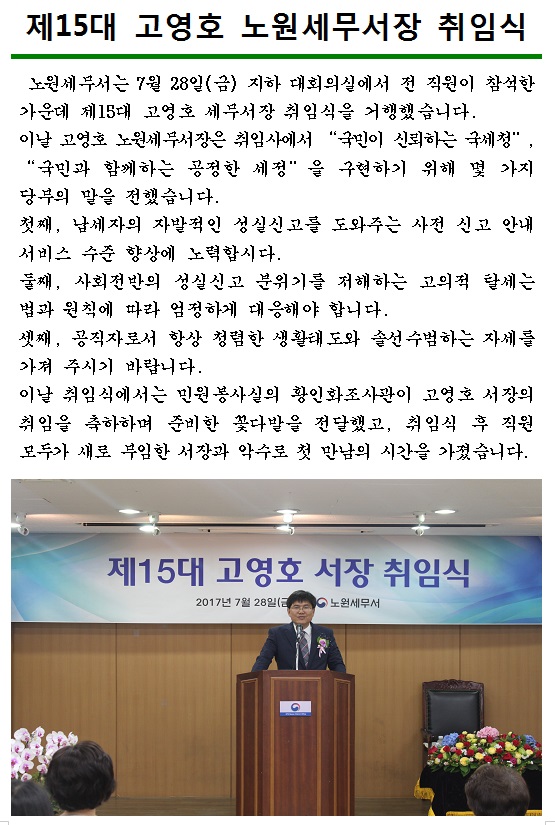 제15대 고영호 노원세무서장 취임식

노원세무서는 7월 28일(금) 지하 대회의실에서 전 직원이 참석한 가운데 제15대 고영호 세무서장 취임식을 거행했습니다.

이날 고영호 노원세무서장은 취임사에서 "국민이 신뢰하는 국세청", "국민과 함께하는 공정한 세정"을 구현하기 위해 몇 가지 당부의 말을 전했습니다.

첫째, 납세자의 자발적인 성실신고를 도와주는 사전 신고 안내 서비스 수준 향상에 노력합시다.

둘째, 사회전반의 성실신고 분위기를 저해하는 고의적 탈세는 법과 원칙에 따라 엄정하게 대응해야 합니다.

셋째, 공직자로서 항상 청렴한 생활태도와 솔선수범하는 자세를 가져 주시기 바랍니다.

이날 취임식에서는 민원봉사실의 황인화조사관이 고영호 서장의 취임을 축하하며 준비한 꽃다발을 전달했고, 취임식 후 직원 모두가 새로 부임한 서장과 악수로 첫 만남의 시간을 가졌습니다.

제15대 고영호 서장 취임식

2017년 7월 28일(금) 노원세무서